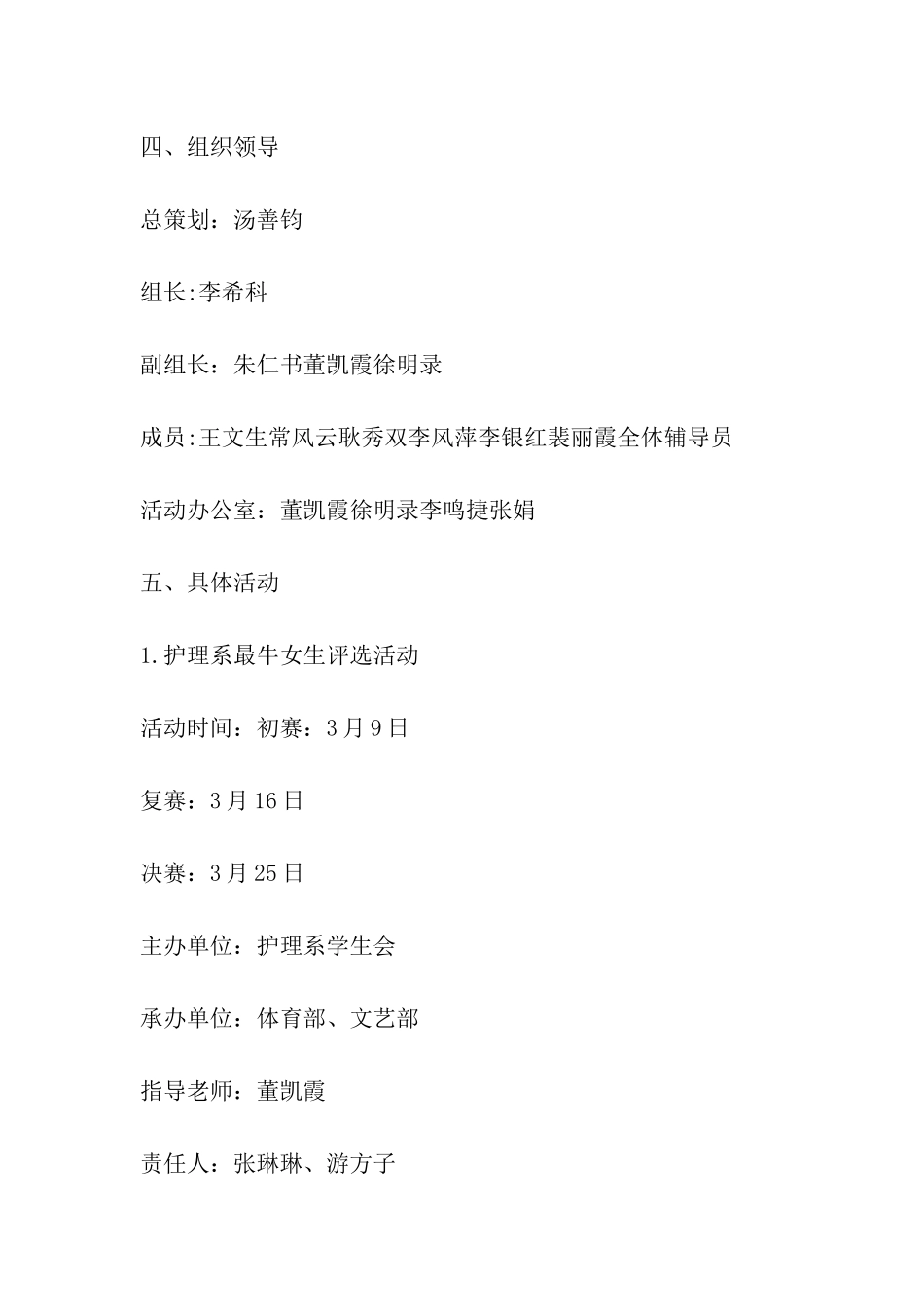 四、组织领导

总策划：汤善钧

组长:李希科

副组长：朱仁书董凯霞徐明录

成员:王文生常风云耿秀双李风萍李银红裴丽霞全体辅导员

活动办公室：董凯霞徐明录李鸣捷张娟

五、具体活动

1.护理系最牛女生评选活动

活动时间：初赛：3月9日

复赛：3月16日

决赛：3月25日

主办单位：护理系学生会

承办单位：体育部、文艺部

指导老师：董凯霞

责任人：张琳琳、游方子